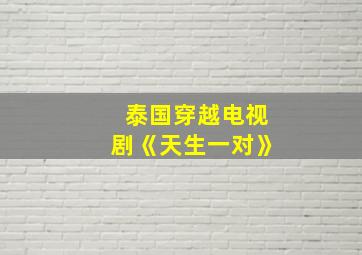 泰国穿越电视剧《天生一对》